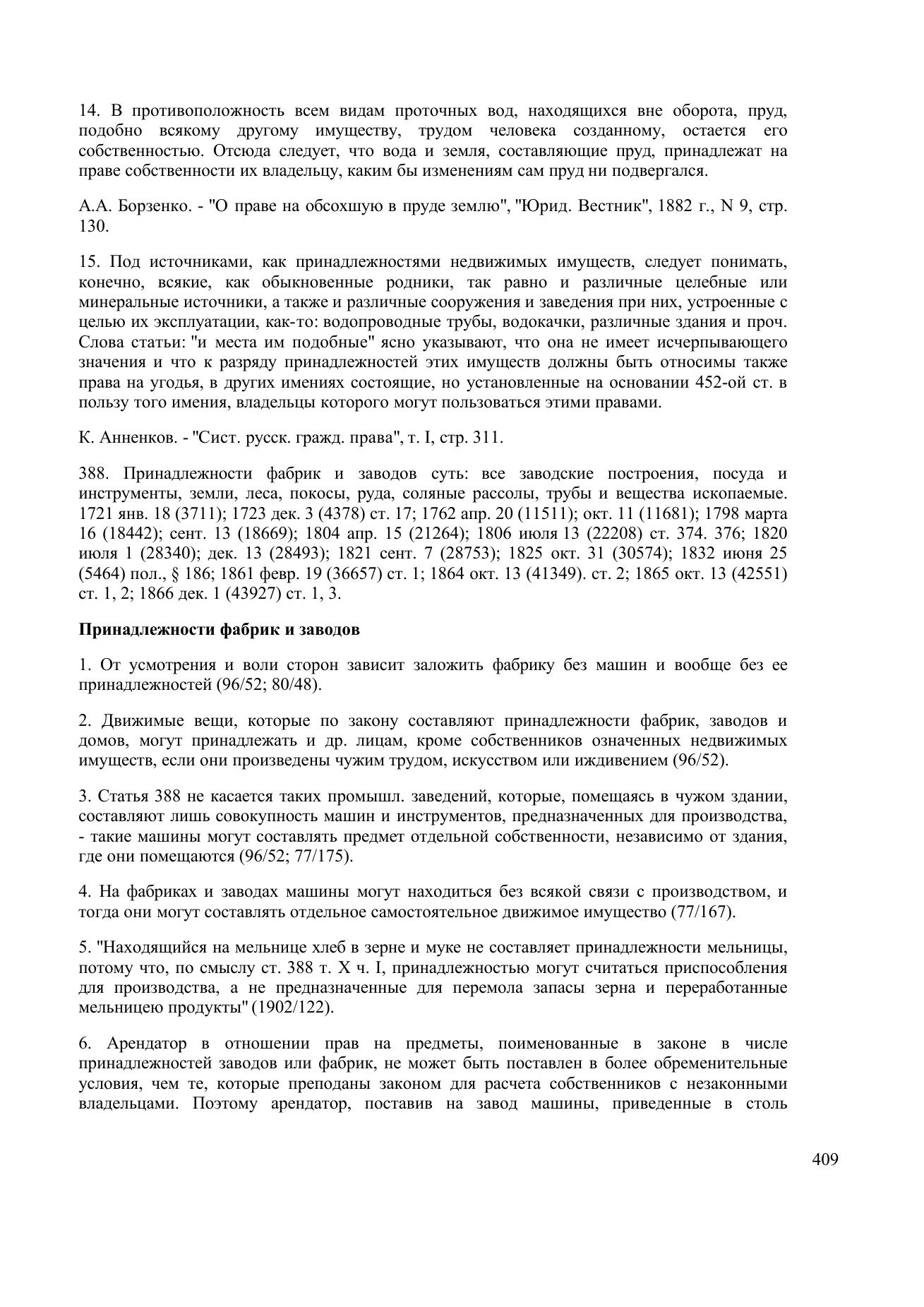 14. В противоположность всем видам проточных вод, находящихся вне оборота, пруд, подобно всякому другому имуществу, трудом человека созданному, остается его собственностью. Отсюда следует, что вода и земля, составляющие пруд, принадлежат на праве собственности их владельцу, каким бы изменениям сам пруд ни подвергался.

А.А. Борзенко. - "О праве на обсохшую в пруде землю", "Юрид. Вестник", 1882 г., N 9, стр. 130.

15. Под источниками, как принадлежностями недвижимых имуществ, следует понимать, конечно, всякие, как обыкновенные родники, так равно и различные целебные или минеральные источники, а также и различные сооружения и заведения при них, устроенные с целью их эксплуатации, как-то: водопроводные трубы, водокачки, различные здания и проч. Слова статьи: "и места им подобные" ясно указывают, что она не имеет исчерпывающего значения и что к разряду принадлежностей этих имуществ должны быть относимы также права на угодья, в других имениях состоящие, но установленные на основании 452-ой ст. в пользу того имения, владельцы которого могут пользоваться этими правами.

К. Анненков. - "Сист. русск. гражд. права", т. I, стр. 311.

388. Принадлежности фабрик и заводов суть: все заводские построения, посуда и инструменты, земли, леса, покосы, руда, соляные рассолы, трубы и вещества ископаемые. 1721 янв. 18 (3711); 1723 дек. 3 (4378) ст. 17; 1762 апр. 20 (11511); окт. 11 (11681); 1798 марта 16 (18442); сент. 13 (18669); 1804 апр. 15 (21264); 1806 июля 13 (22208) ст. 374. 376; 1820 июля 1 (28340); дек. 13 (28493); 1821 сент. 7 (28753); 1825 окт. 31 (30574); 1832 июня 25 (5464) пол., § 186; 1861 февр. 19 (36657) ст. 1; 1864 окт. 13 (41349). ст. 2; 1865 окт. 13 (42551) ст. 1, 2; 1866 дек. 1 (43927) ст. 1, 3.

Принадлежности фабрик и заводов

1. От усмотрения и воли сторон зависит заложить фабрику без машин и вообще без ее принадлежностей (96/52; 80/48).

2. Движимые вещи, которые по закону составляют принадлежности фабрик, заводов и домов, могут принадлежать и др. лицам, кроме собственников означенных недвижимых имуществ, если они произведены чужим трудом, искусством или иждивением (96/52).

3. Статья 388 не касается таких промышл. заведений, которые, помещаясь в чужом здании, составляют лишь совокупность машин и инструментов, предназначенных для производства, - такие машины могут составлять предмет отдельной собственности, независимо от здания, где они помещаются (96/52; 77/175).

4. На фабриках и заводах машины могут находиться без всякой связи с производством, и тогда они могут составлять отдельное самостоятельное движимое имущество (77/167).

5. "Находящийся на мельнице хлеб в зерне и муке не составляет принадлежности мельницы, потому что, по смыслу ст. 388 т. X ч. I, принадлежностью могут считаться приспособления для производства, а не предназначенные для перемола запасы зерна и переработанные мельницею продукты" (1902/122).

6. Арендатор в отношении прав на предметы, поименованные в законе в числе принадлежностей заводов или фабрик, не может быть поставлен в более обременительные условия, чем те, которые преподаны законом для расчета собственников с незаконными владельцами. Поэтому арендатор, поставив на завод машины, приведенные в столь

409